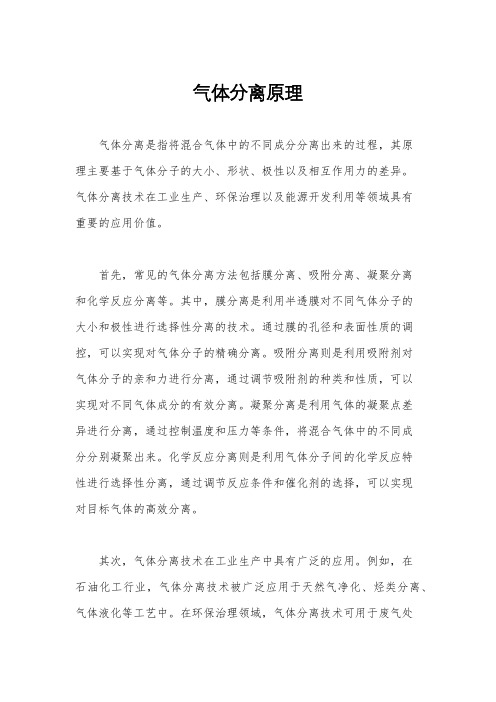 气体分离原理

气体分离是指将混合气体中的不同成分分离出来的过程，其原理主要基于气体分子的大小、形状、极性以及相互作用力的差异。气体分离技术在工业生产、环保治理以及能源开发利用等领域具有重要的应用价值。

首先，常见的气体分离方法包括膜分离、吸附分离、凝聚分离和化学反应分离等。其中，膜分离是利用半透膜对不同气体分子的大小和极性进行选择性分离的技术。通过膜的孔径和表面性质的调控，可以实现对气体分子的精确分离。吸附分离则是利用吸附剂对气体分子的亲和力进行分离，通过调节吸附剂的种类和性质，可以实现对不同气体成分的有效分离。凝聚分离是利用气体的凝聚点差异进行分离，通过控制温度和压力等条件，将混合气体中的不同成分分别凝聚出来。化学反应分离则是利用气体分子间的化学反应特性进行选择性分离，通过调节反应条件和催化剂的选择，可以实现对目标气体的高效分离。

其次，气体分离技术在工业生产中具有广泛的应用。例如，在石油化工行业，气体分离技术被广泛应用于天然气净化、烃类分离、气体液化等工艺中。在环保治理领域，气体分离技术可用于废气处